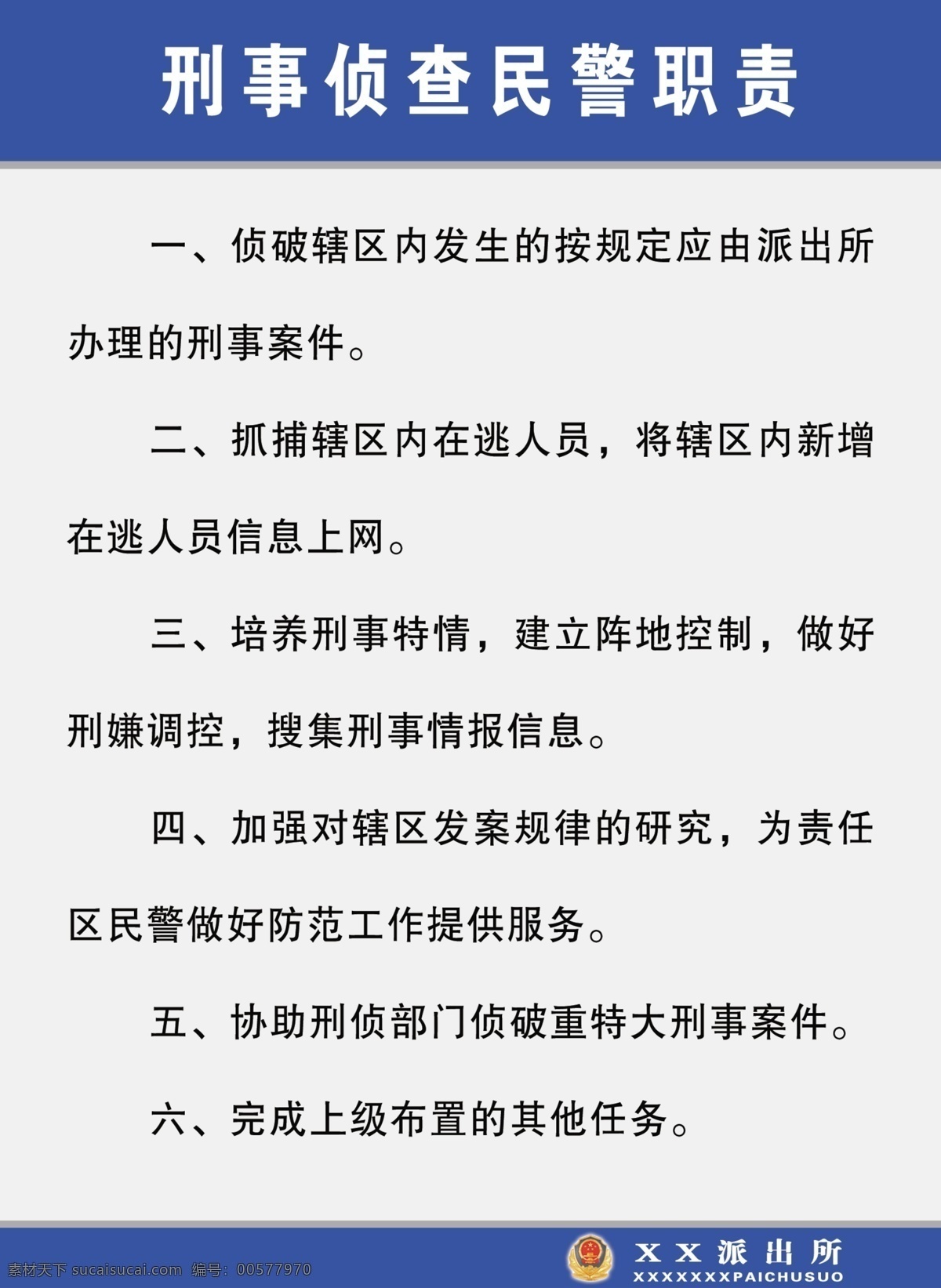 刑事侦查民警职责

一、侦破辖区内发生的按规定应由派出所办理的刑事案件。

二、抓捕辖区内在逃人员，将辖区内新增在逃人员信息上网。

三、培养刑事特情，建立阵地控制，做好刑嫌调控，搜集刑事情报信息。

四、加强对辖区发案规律的研究，为责任区民警做好防范工作提供服务。

五、协助刑侦部门侦破重特大刑事案件。

六、完成上级布置的其他任务。

XX派出所
XXXXXXXPAICHUSUO

素材天下 sucaisucai.com 编号：00577970